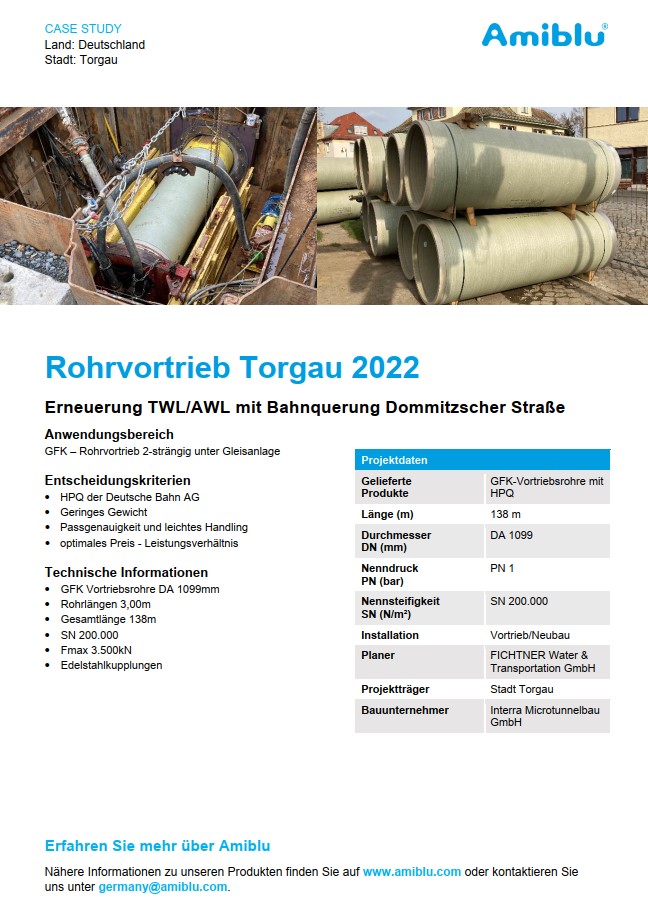 CASE STUDY
Land: Deutschland
Stadt: Torgau

Amiblu®

Rohrvortrieb Torgau 2022

Erneuerung TWL/AWL mit Bahnquerung Dommitzscher Straße

Anwendungsbereich
GFK – Rohrvortrieb 2-strängig unter Gleisanlage

Entscheidungskriterien
• HPQ der Deutsche Bahn AG
• Geringes Gewicht
• Passgenauigkeit und leichtes Handling
• optimales Preis - Leistungsverhältnis

Technische Informationen
• GFK Vortriebsrohre DA 1099mm
• Rohrlängen 3,00m
• Gesamtlänge 138m
• SN 200.000
• Fmax 3.500kN
• Edelstahlkupplungen

| Projektdaten | |
|---|---|
| Gelieferte Produkte | GFK-Vortriebsrohre mit HPQ |
| Länge (m) | 138 m |
| Durchmesser DN (mm) | DA 1099 |
| Nenndruck PN (bar) | PN 1 |
| Nennsteifigkeit SN (N/m²) | SN 200.000 |
| Installation | Vortrieb/Neubau |
| Planer | FICHTNER Water & Transportation GmbH |
| Projektträger | Stadt Torgau |
| Bauunternehmer | Interra Microtunnelbau GmbH |

Erfahren Sie mehr über Amiblu

Nähere Informationen zu unseren Produkten finden Sie auf www.amiblu.com oder kontaktieren Sie uns unter germany@amiblu.com.